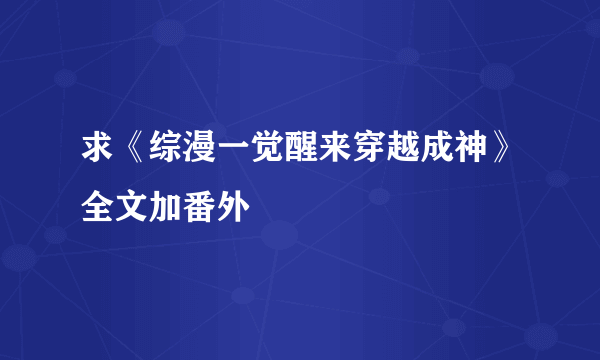 求《综漫一觉醒来穿越成神》全文加番外